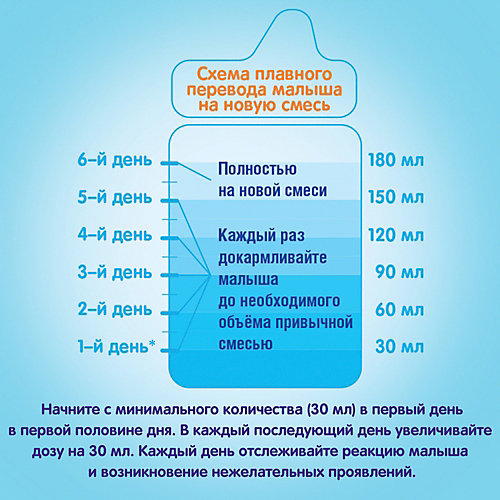 Схема плавного перевода малыша на новую смесь

6-й день
5-й день
4-й день
3-й день
2-й день
1-й день*

Полностью на новой смеси

Каждый раз докармливайте малыша до необходимого объёма привычной смесью

180 мл
150 мл
120 мл
90 мл
60 мл
30 мл

Начните с минимального количества (30 мл) в первый день в первой половине дня. В каждый последующий день увеличивайте дозу на 30 мл. Каждый день отслеживайте реакцию малыша и возникновение нежелательных проявлений.